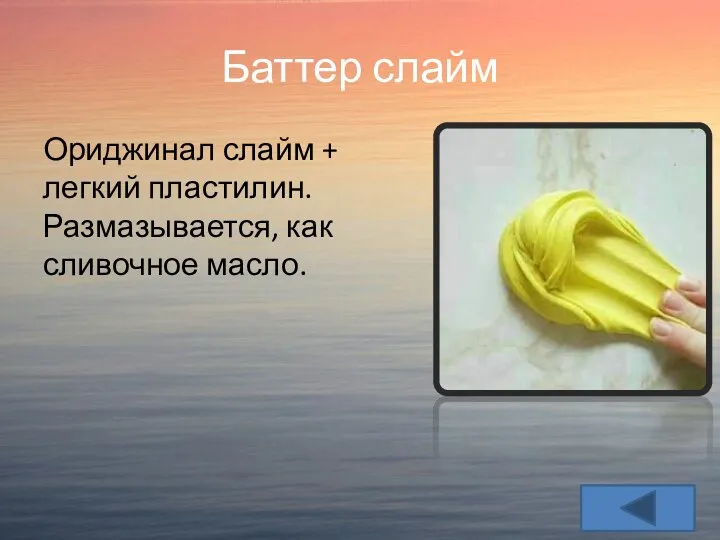 Баттер слайм

Ориджинал слайм + легкий пластилин. Размазывается, как сливочное масло.